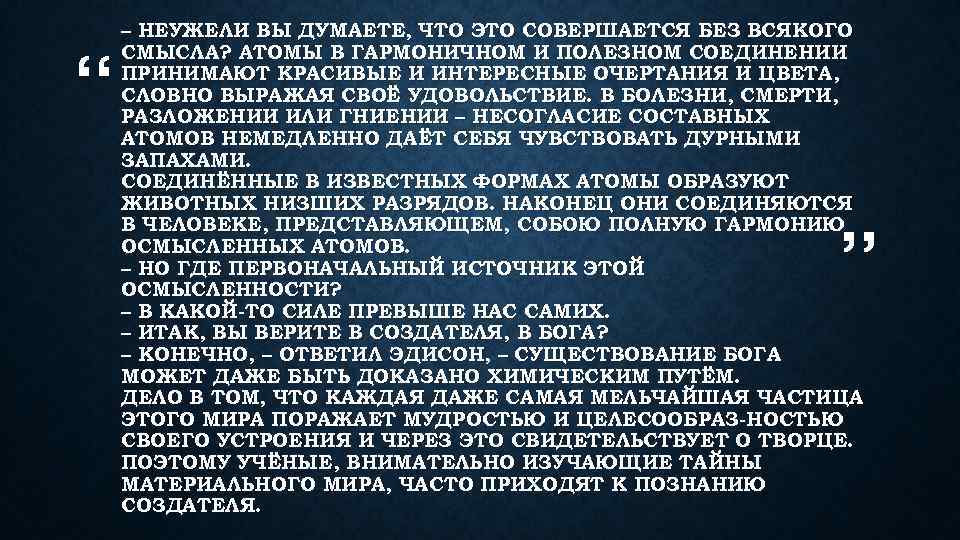 “ – НЕУЖЕЛИ ВЫ ДУМАЕТЕ, ЧТО ЭТО СОВЕРШАЕТСЯ БЕЗ ВСЯКОГО СМЫСЛА? АТОМЫ В ГАРМОНИЧНОМ И ПОЛЕЗНОМ СОЕДИНЕНИИ ПРИНИМАЮТ КРАСИВЫЕ И ИНТЕРЕСНЫЕ ОЧЕРТАНИЯ И ЦВЕТА, СЛОВНО ВЫРАЖАЯ СВОЁ УДОВОЛЬСТВИЕ. В БОЛЕЗНИ, СМЕРТИ, РАЗЛОЖЕНИИ ИЛИ ГНИЕНИИ – НЕСОГЛАСИЕ СОСТАВНЫХ АТОМОВ НЕМЕДЛЕННО ДАЁТ СЕБЯ ЧУВСТВОВАТЬ ДУРНЫМИ ЗАПАХАМИ.
СОЕДИНЁННЫЕ В ИЗВЕСТНЫХ ФОРМАХ АТОМЫ ОБРАЗУЮТ ЖИВОТНЫХ НИЗШИХ РАЗРЯДОВ. НАКОНЕЦ ОНИ СОЕДИНЯЮТСЯ В ЧЕЛОВЕКЕ, ПРЕДСТАВЛЯЮЩЕМ, СОБОЮ ПОЛНУЮ ГАРМОНИЮ ОСМЫСЛЕННЫХ АТОМОВ. ”
– НО ГДЕ ПЕРВОНАЧАЛЬНЫЙ ИСТОЧНИК ЭТОЙ ОСМЫСЛЕННОСТИ?
– В КАКОЙ-ТО СИЛЕ ПРЕВЫШЕ НАС САМИХ.
– ИТАК, ВЫ ВЕРИТЕ В СОЗДАТЕЛЯ, В БОГА?
– КОНЕЧНО, – ОТВЕТИЛ ЭДИСОН, – СУЩЕСТВОВАНИЕ БОГА МОЖЕТ ДАЖЕ БЫТЬ ДОКАЗАНО ХИМИЧЕСКИМ ПУТЁМ.
ДЕЛО В ТОМ, ЧТО КАЖДАЯ ДАЖЕ САМАЯ МЕЛЬЧАЙШАЯ ЧАСТИЦА ЭТОГО МИРА ПОРАЖАЕТ МУДРОСТЬЮ И ЦЕЛЕСООБРАЗ-НОСТЬЮ СВОЕГО УСТРОЕНИЯ И ЧЕРЕЗ ЭТО СВИДЕТЕЛЬСТВУЕТ О ТВОРЦЕ. ПОЭТОМУ УЧЁНЫЕ, ВНИМАТЕЛЬНО ИЗУЧАЮЩИЕ ТАЙНЫ МАТЕРИАЛЬНОГО МИРА, ЧАСТО ПРИХОДЯТ К ПОЗНАНИЮ СОЗДАТЕЛЯ.